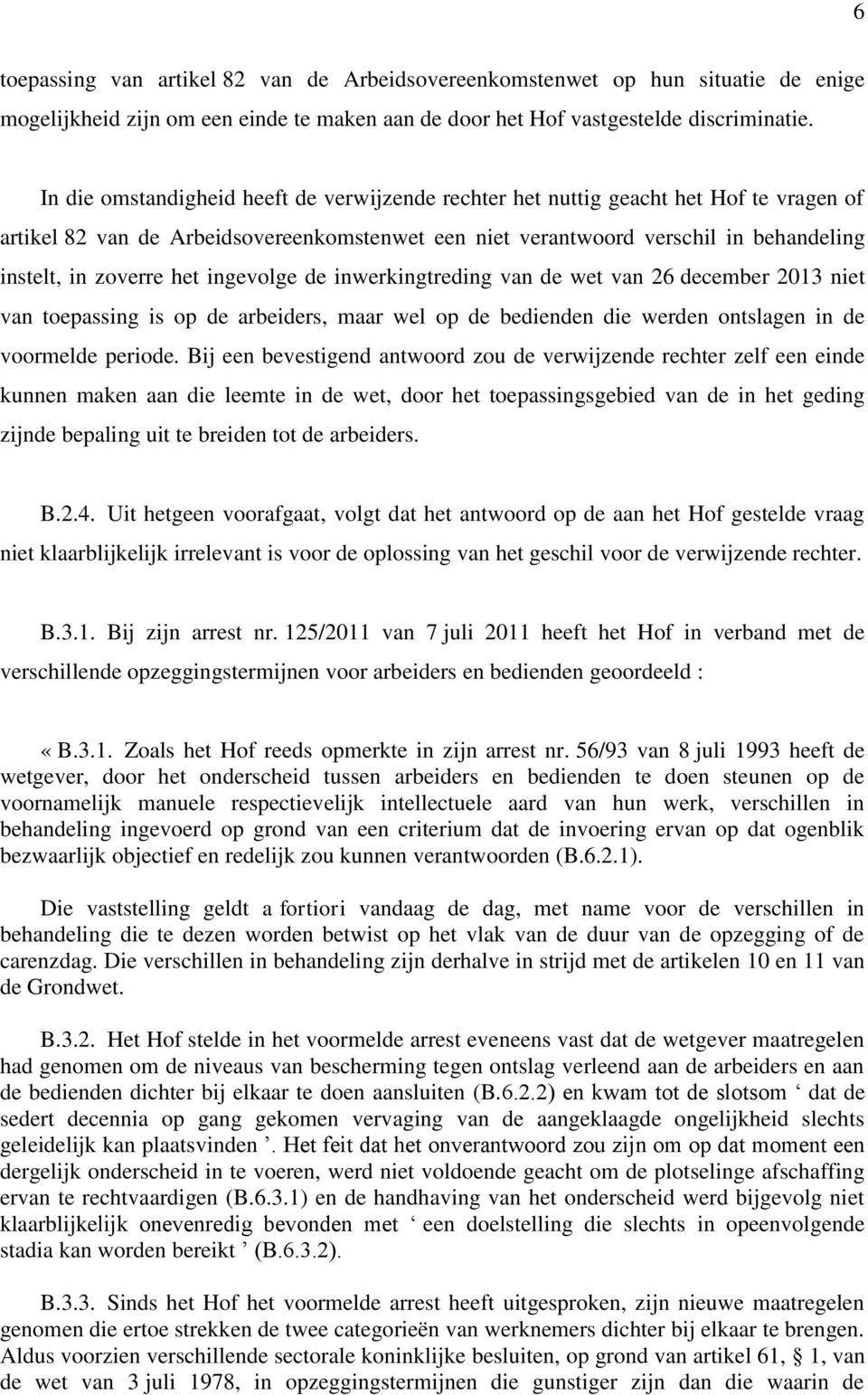 6

toepassing van artikel 82 van de Arbeidsovereenkomstenwet op hun situatie de enige mogelijkheid zijn om een einde te maken aan de door het Hof vastgestelde discriminatie.

In die omstandigheid heeft de verwijzende rechter het nuttig geacht het Hof te vragen of artikel 82 van de Arbeidsovereenkomstenwet een niet verantwoord verschil in behandeling instelt, in zoverre het ingevolge de inwerkingtreding van de wet van 26 december 2013 niet van toepassing is op de arbeiders, maar wel op de bedienden die werden ontslagen in de voormelde periode. Bij een bevestigend antwoord zou de verwijzende rechter zelf een einde kunnen maken aan die leemte in de wet, door het toepassingsgebied van de in het geding zijnde bepaling uit te breiden tot de arbeiders.

B.2.4. Uit hetgeen voorafgaat, volgt dat het antwoord op de aan het Hof gestelde vraag niet klaarblijkelijk irrelevant is voor de oplossing van het geschil voor de verwijzende rechter.

B.3.1. Bij zijn arrest nr. 125/2011 van 7 juli 2011 heeft het Hof in verband met de verschillende opzeggingstermijnen voor arbeiders en bedienden geoordeeld :

« B.3.1. Zoals het Hof reeds opmerkte in zijn arrest nr. 56/93 van 8 juli 1993 heeft de wetgever, door het onderscheid tussen arbeiders en bedienden te doen steunen op de voornamelijk manuele respectievelijk intellectuele aard van hun werk, verschillen in behandeling ingevoerd op grond van een criterium dat de invoering ervan op dat ogenblik bezwaarlijk objectief en redelijk zou kunnen verantwoorden (B.6.2.1).

Die vaststelling geldt a fortiori vandaag de dag, met name voor de verschillen in behandeling die te dezen worden betwist op het vlak van de duur van de opzegging of de carenzdag. Die verschillen in behandeling zijn derhalve in strijd met de artikelen 10 en 11 van de Grondwet.

B.3.2. Het Hof stelde in het voormelde arrest eveneens vast dat de wetgever maatregelen had genomen om de niveaus van bescherming tegen ontslag verleend aan de arbeiders en aan de bedienden dichter bij elkaar te doen aansluiten (B.6.2.2) en kwam tot de slotsom ‘ dat de sedert decennia op gang gekomen vervaging van de aangeklaagde ongelijkheid slechts geleidelijk kan plaatsvinden ’. Het feit dat het onverantwoord zou zijn om op dat moment een dergelijk onderscheid in te voeren, werd niet voldoende geacht om de plotselinge afschaffing ervan te rechtvaardigen (B.6.3.1) en de handhaving van het onderscheid werd bijgevolg niet klaarblijkelijk onevenredig bevonden met ‘ een doelstelling die slechts in opeenvolgende stadia kan worden bereikt ’ (B.6.3.2).

B.3.3. Sinds het Hof het voormelde arrest heeft uitgesproken, zijn nieuwe maatregelen genomen die ertoe strekken de twee categorieën van werknemers dichter bij elkaar te brengen. Aldus voorzien verschillende sectorale koninklijke besluiten, op grond van artikel 61, § 1, van de wet van 3 juli 1978, in opzeggingstermijnen die gunstiger zijn dan die waarin de